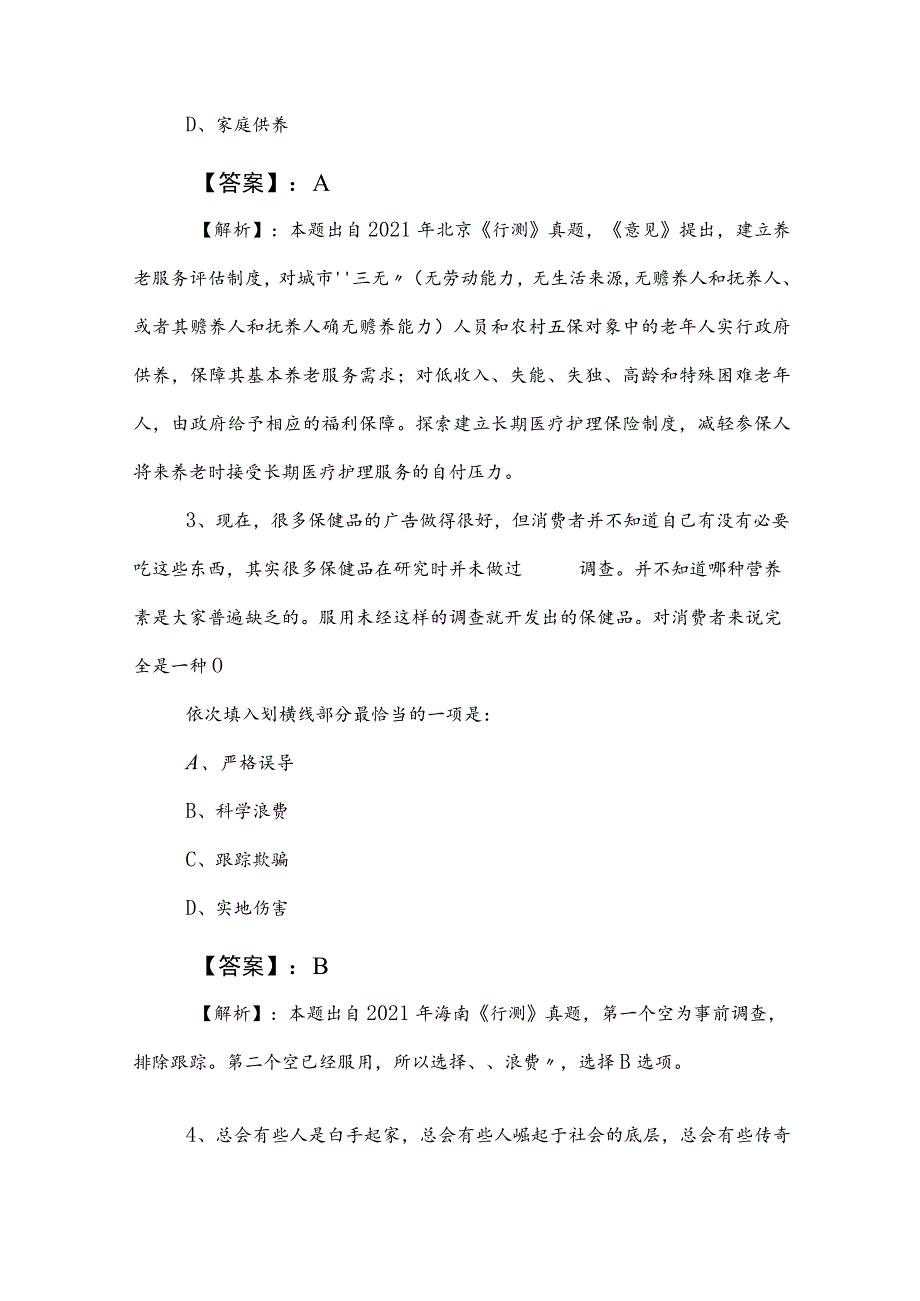 D、家庭供养

【答案】：A

【解析】：本题出自2021年北京《行测》真题，《意见》提出，建立养老服务评估制度，对城市''三无〃（无劳动能力，无生活来源，无赡养人和抚养人、或者其赡养人和抚养人确无赡养能力）人员和农村五保对象中的老年人实行政府供养，保障其基本养老服务需求；对低收入、失能、失独、高龄和特殊困难老年人，由政府给予相应的福利保障。探索建立长期医疗护理保险制度，减轻参保人将来养老时接受长期医疗护理服务的自付压力。

3、现在，很多保健品的广告做得很好，但消费者并不知道自己有没有必要吃这些东西，其实很多保健品在研究时并未做过 调查。并不知道哪种营养素是大家普遍缺乏的。服用未经这样的调查就开发出的保健品。对消费者来说完全是一种0

依次填入划横线部分最恰当的一项是：

A、严格误导

B、科学浪费

C、跟踪欺骗

D、实地伤害

【答案】：B

【解析】：本题出自2021年海南《行测》真题，第一个空为事前调查，排除跟踪。第二个空已经服用，所以选择、、浪费〃，选择B选项。

4、总会有些人是白手起家，总会有些人崛起于社会的底层，总会有些传奇